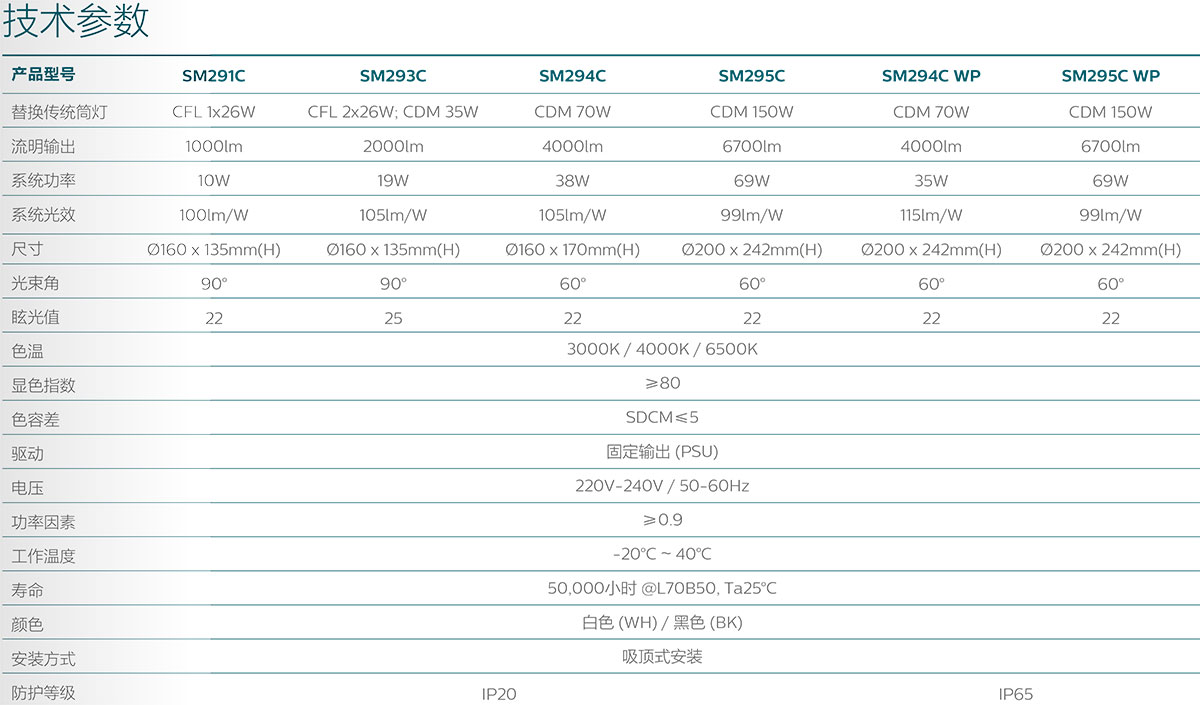 技术参数

| 产品型号 | SM291C | SM293C | SM294C | SM295C | SM294C WP | SM295C WP |
|---|---|---|---|---|---|---|
| 替换传统筒灯 | CFL 1x26W | CFL 2x26W; CDM 35W | CDM 70W | CDM 150W | CDM 70W | CDM 150W |
| 流明输出 | 1000lm | 2000lm | 4000lm | 6700lm | 4000lm | 6700lm |
| 系统功率 | 10W | 19W | 38W | 69W | 35W | 69W |
| 系统光效 | 100lm/W | 105lm/W | 105lm/W | 99lm/W | 115lm/W | 99lm/W |
| 尺寸 | Ø160 x 135mm(H) | Ø160 x 135mm(H) | Ø160 x 170mm(H) | Ø200 x 242mm(H) | Ø200 x 242mm(H) | Ø200 x 242mm(H) |
| 光束角 | 90° | 90° | 60° | 60° | 60° | 60° |
| 眩光值 | 22 | 25 | 22 | 22 | 22 | 22 |
| 色温 | 3000K / 4000K / 6500K | | | | | |
| 显色指数 | ≥80 | | | | | |
| 色容差 | SDCM≤5 | | | | | |
| 驱动 | 固定输出 (PSU) | | | | | |
| 电压 | 220V-240V / 50-60Hz | | | | | |
| 功率因素 | ≥0.9 | | | | | |
| 工作温度 | -20°C ~ 40°C | | | | | |
| 寿命 | 50,000小时 @L70B50, Ta25°C | | | | | |
| 颜色 | 白色 (WH) / 黑色 (BK) | | | | | |
| 安装方式 | 吸顶式安装 | | | | | |
| 防护等级 | IP20 | | | | IP65 | |